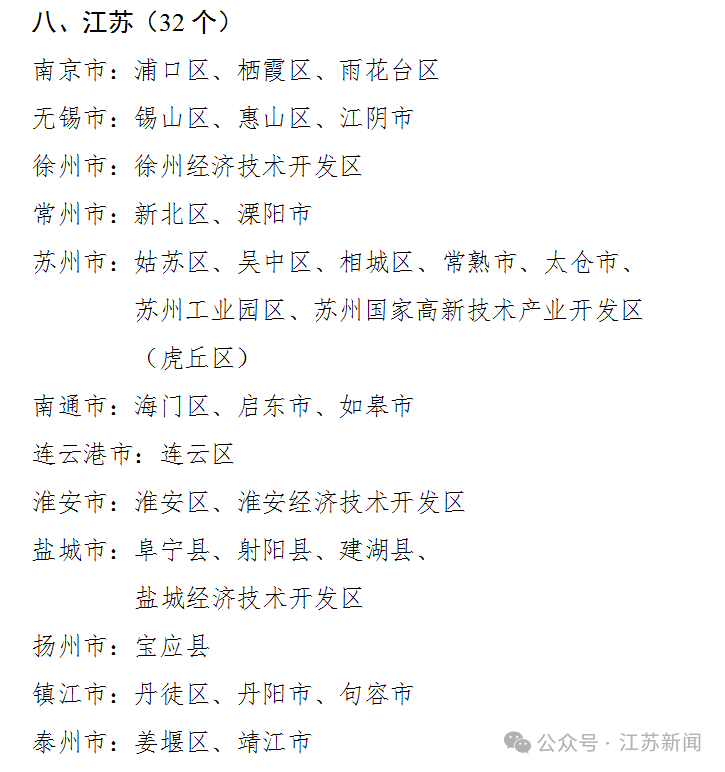 八、江苏（32 个）

南京市：浦口区、栖霞区、雨花台区

无锡市：锡山区、惠山区、江阴市

徐州市：徐州经济技术开发区

常州市：新北区、溧阳市

苏州市：姑苏区、吴中区、相城区、常熟市、太仓市、苏州工业园区、苏州国家高新技术产业开发区（虎丘区）

南通市：海门区、启东市、如皋市

连云港市：连云区

淮安市：淮安区、淮安经济技术开发区

盐城市：阜宁县、射阳县、建湖县、盐城经济技术开发区

扬州市：宝应县

镇江市：丹徒区、丹阳市、句容市

泰州市：姜堰区、靖江市

公众号 · 江苏新闻